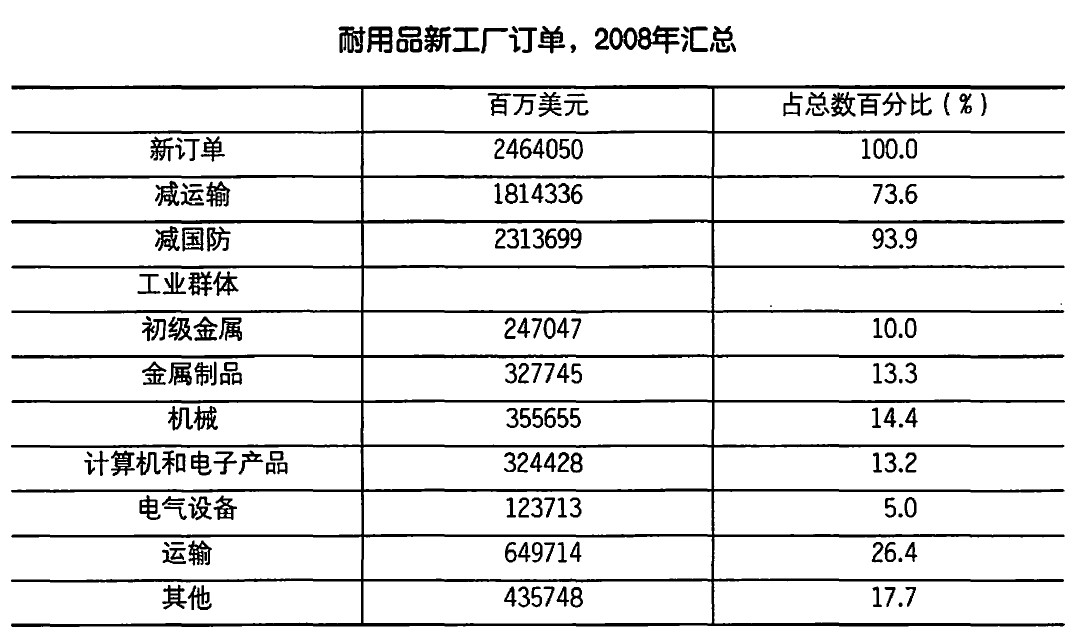 耐用品新工厂订单，2008年汇总

|  | 百万美元 | 占总数百分比（%） |
|---|---|---|
| 新订单 | 2464050 | 100.0 |
| 减运输 | 1814336 | 73.6 |
| 减国防 | 2313699 | 93.9 |
| 工业群体 |  |  |
| 初级金属 | 247047 | 10.0 |
| 金属制品 | 327745 | 13.3 |
| 机械 | 355655 | 14.4 |
| 计算机和电子产品 | 324428 | 13.2 |
| 电气设备 | 123713 | 5.0 |
| 运输 | 649714 | 26.4 |
| 其他 | 435748 | 17.7 |